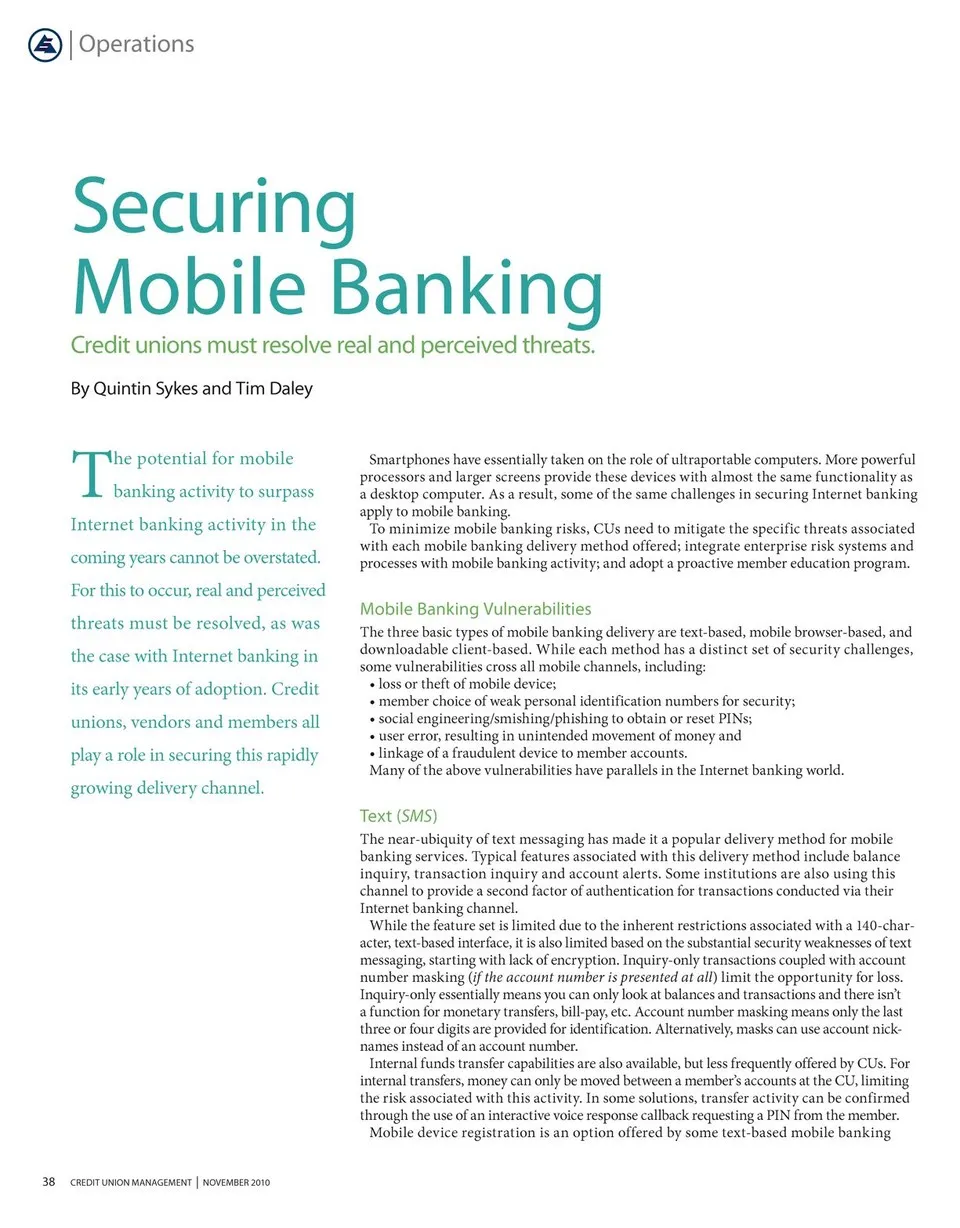 Operations

Securing Mobile Banking

Credit unions must resolve real and perceived threats.

By Quintin Sykes and Tim Daley

The potential for mobile banking activity to surpass Internet banking activity in the coming years cannot be overstated. For this to occur, real and perceived threats must be resolved, as was the case with Internet banking in its early years of adoption. Credit unions, vendors and members all play a role in securing this rapidly growing delivery channel.

Smartphones have essentially taken on the role of ultraportable computers. More powerful processors and larger screens provide these devices with almost the same functionality as a desktop computer. As a result, some of the same challenges in securing Internet banking apply to mobile banking.

To minimize mobile banking risks, CUs need to mitigate the specific threats associated with each mobile banking delivery method offered; integrate enterprise risk systems and processes with mobile banking activity; and adopt a proactive member education program.

Mobile Banking Vulnerabilities

The three basic types of mobile banking delivery are text-based, mobile browser-based, and downloadable client-based. While each method has a distinct set of security challenges, some vulnerabilities cross all mobile channels, including:
• loss or theft of mobile device;
• member choice of weak personal identification numbers for security;
• social engineering/smishing/phishing to obtain or reset PINs;
• user error, resulting in unintended movement of money and
• linkage of a fraudulent device to member accounts.

Many of the above vulnerabilities have parallels in the Internet banking world.

Text (SMS)

The near-ubiquity of text messaging has made it a popular delivery method for mobile banking services. Typical features associated with this delivery method include balance inquiry, transaction inquiry and account alerts. Some institutions are also using this channel to provide a second factor of authentication for transactions conducted via their Internet banking channel.

While the feature set is limited due to the inherent restrictions associated with a 140-character, text-based interface, it is also limited based on the substantial security weaknesses of text messaging, starting with lack of encryption. Inquiry-only transactions coupled with account number masking (if the account number is presented at all) limit the opportunity for loss. Inquiry-only essentially means you can only look at balances and transactions and there isn't a function for monetary transfers, bill-pay, etc. Account number masking means only the last three or four digits are provided for identification. Alternatively, masks can use account nicknames instead of an account number.

Internal funds transfer capabilities are also available, but less frequently offered by CUs. For internal transfers, money can only be moved between a member's accounts at the CU, limiting the risk associated with this activity. In some solutions, transfer activity can be confirmed through the use of an interactive voice response callback requesting a PIN from the member.

Mobile device registration is an option offered by some text-based mobile banking

38 CREDIT UNION MANAGEMENT | NOVEMBER 2010